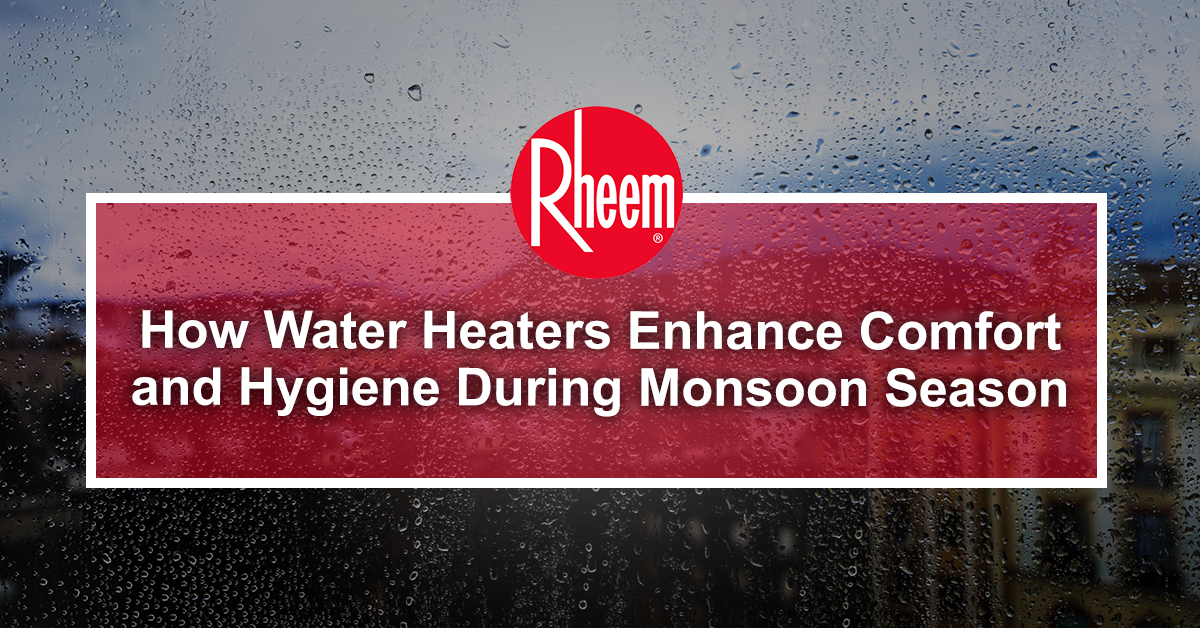 Rheem®

How Water Heaters Enhance Comfort and Hygiene During Monsoon Season